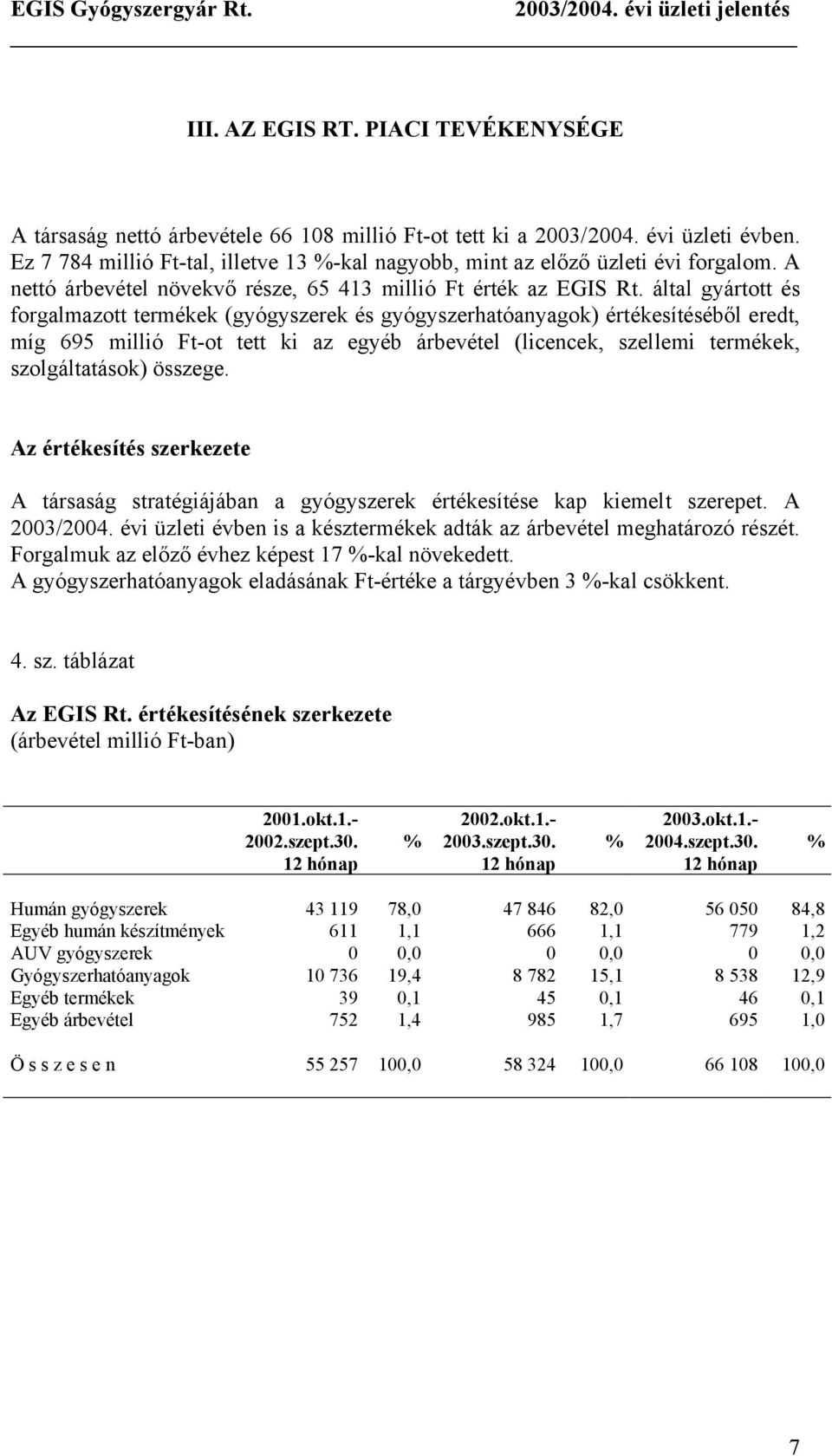 EGIS Gyógyszergyár Rt. 2003/2004. évi üzleti jelentés

III. AZ EGIS RT. PIACI TEVÉKENYSÉGE

A társaság nettó árbevétele 66 108 millió Ft-ot tett ki a 2003/2004. évi üzleti évben. Ez 7 784 millió Ft-tal, illetve 13 %-kal nagyobb, mint az előző üzleti évi forgalom. A nettó árbevétel növekvő része, 65 413 millió Ft érték az EGIS Rt. által gyártott és forgalmazott termékek (gyógyszerek és gyógyszerhatóanyagok) értékesítéséből eredt, míg 695 millió Ft-ot tett ki az egyéb árbevétel (licencek, szellemi termékek, szolgáltatások) összege.

Az értékesítés szerkezete

A társaság stratégiájában a gyógyszerek értékesítése kap kiemelt szerepet. A 2003/2004. évi üzleti évben is a késztermékek adták az árbevétel meghatározó részét. Forgalmuk az előző évhez képest 17 %-kal növekedett.
A gyógyszerhatóanyagok eladásának Ft-értéke a tárgyévben 3 %-kal csökkent.

4. sz. táblázat

Az EGIS Rt. értékesítésének szerkezete
(árbevétel millió Ft-ban)

| | 2001.okt.1.- 2002.szept.30. 12 hónap | % | 2002.okt.1.- 2003.szept.30. 12 hónap | % | 2003.okt.1.- 2004.szept.30. 12 hónap | % |
|---|---|---|---|---|---|---|
| Humán gyógyszerek | 43 119 | 78,0 | 47 846 | 82,0 | 56 050 | 84,8 |
| Egyéb humán készítmények | 611 | 1,1 | 666 | 1,1 | 779 | 1,2 |
| AUV gyógyszerek | 0 | 0,0 | 0 | 0,0 | 0 | 0,0 |
| Gyógyszerhatóanyagok | 10 736 | 19,4 | 8 782 | 15,1 | 8 538 | 12,9 |
| Egyéb termékek | 39 | 0,1 | 45 | 0,1 | 46 | 0,1 |
| Egyéb árbevétel | 752 | 1,4 | 985 | 1,7 | 695 | 1,0 |
| Ö s s z e s e n | 55 257 | 100,0 | 58 324 | 100,0 | 66 108 | 100,0 |

7